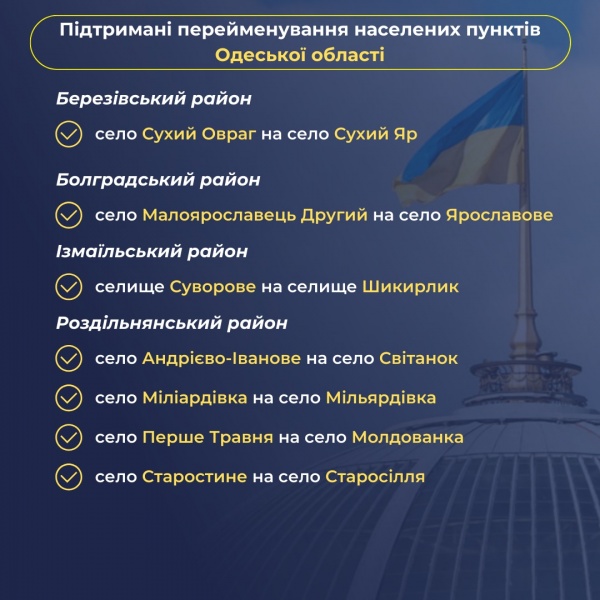 Підтримані перейменування населених пунктів Одеської області

Березівський район

село Сухий Овраг на село Сухий Яр

Болградський район

село Малоярославець Другий на село Ярославове

Ізмаїльський район

селище Суворове на селище Шикирлик

Роздільнянський район

село Андрієво-Іванове на село Світанок

село Міліардівка на село Мільярдівка

село Перше Травня на село Молдованка

село Старостине на село Старосілля